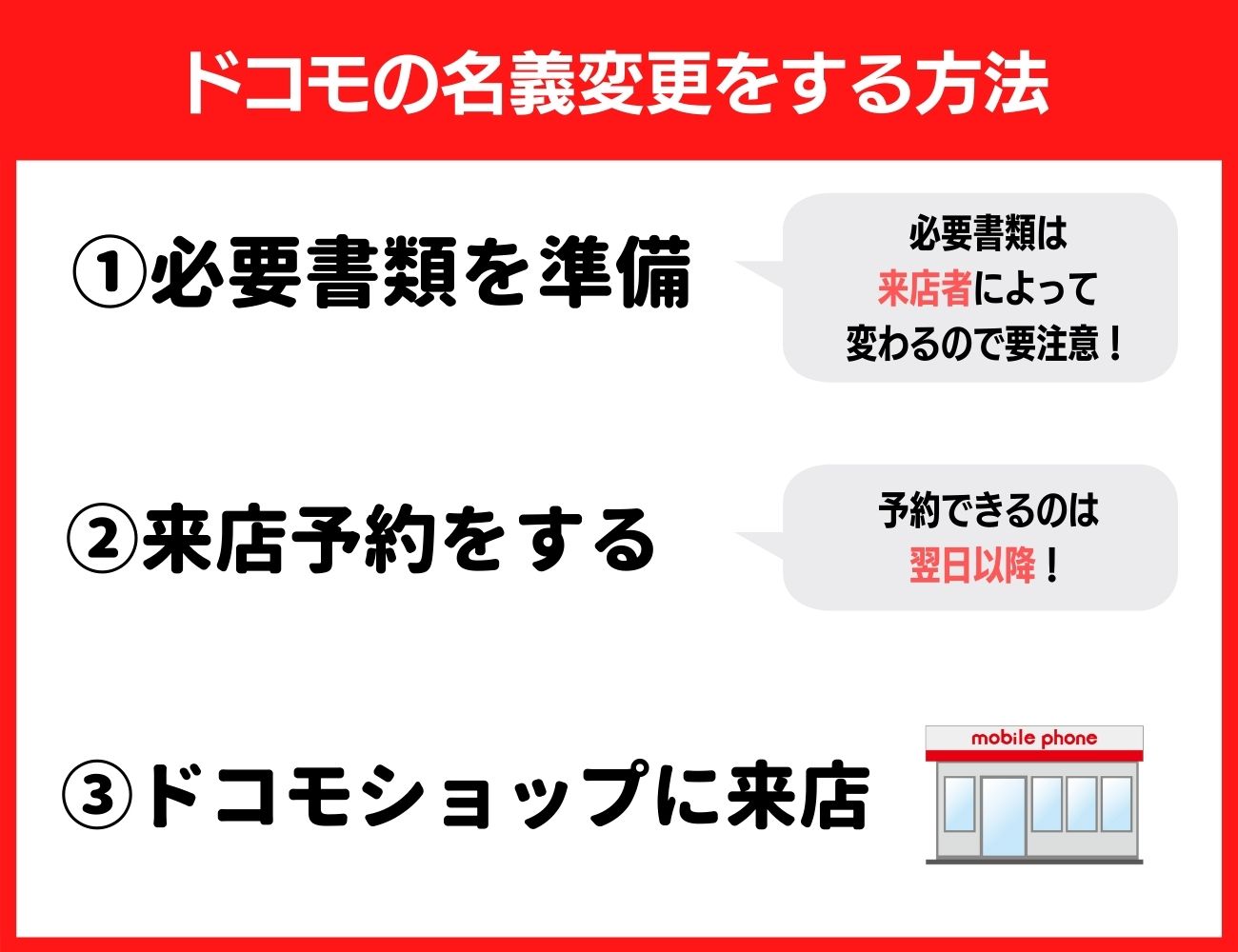 ドコモの名義変更をする方法

①必要書類を準備

必要書類は来店者によって変わるので要注意！

②来店予約をする

予約できるのは翌日以降！

③ドコモショップに来店

mobile phone